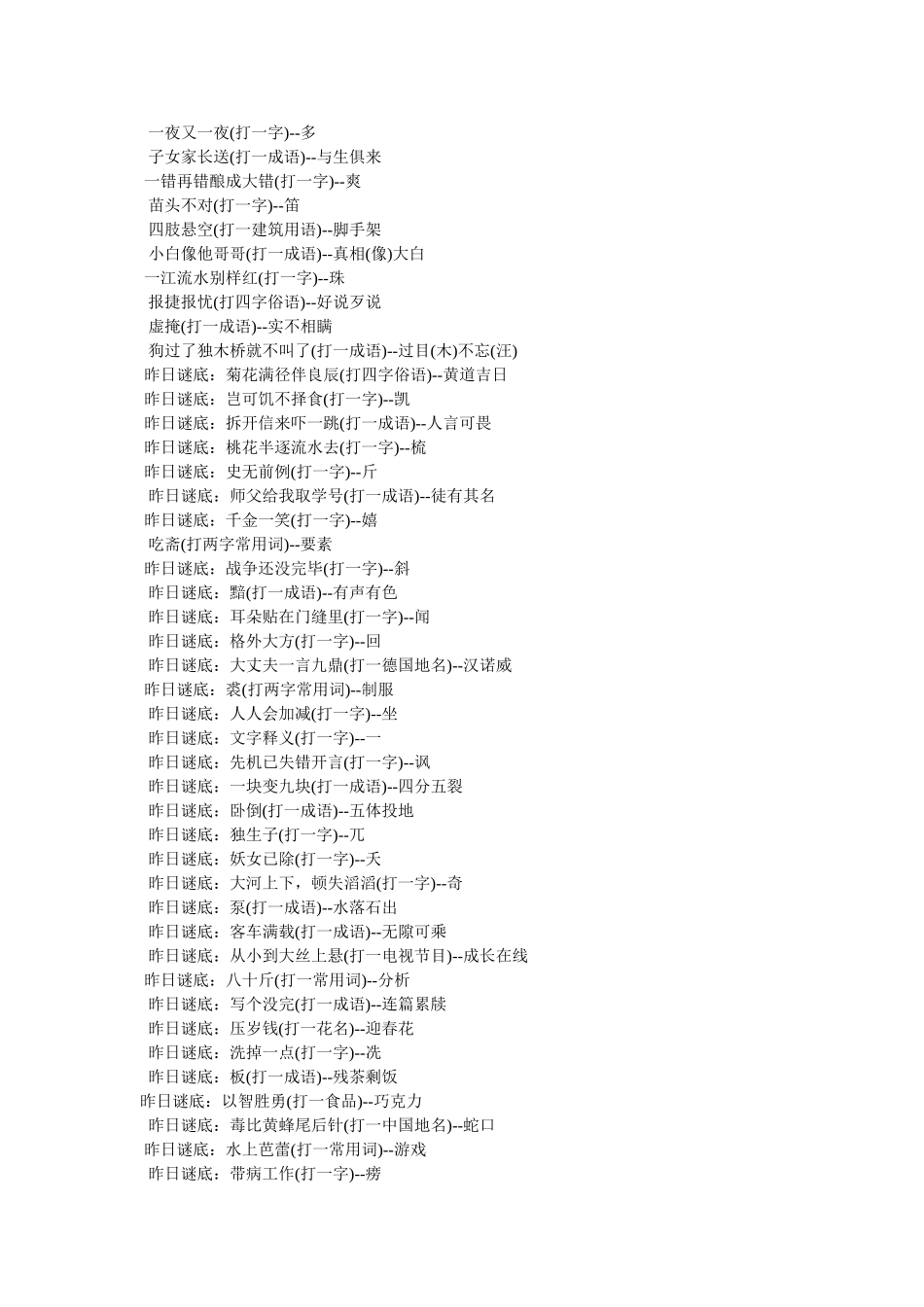 一夜又一夜(打一字)--多
子女家长送(打一成语)--与生俱来
一错再错酿成大错(打一字)--爽
苗头不对(打一字)--笛
四肢悬空(打一建筑用语)--脚手架
小白像他哥哥(打一成语)--真相(像)大白
一江流水别样红(打一字)--珠
报捷报忧(打四字俗语)--好说歹说
虚掩(打一成语)--实不相瞒
狗过了独木桥就不叫了(打一成语)--过目(木)不忘(汪)
昨日谜底：菊花满径伴良辰(打四字俗语)--黄道吉日
昨日谜底：岂可饥不择食(打一字)--凯
昨日谜底：拆开信来吓一跳(打一成语)--人言可畏
昨日谜底：桃花半逐流水去(打一字)--梳
昨日谜底：史无前例(打一字)--斤
昨日谜底：师父给我取学号(打一成语)--徒有其名
昨日谜底：千金一笑(打一字)--嬉
吃斋(打两字常用词)--要素
昨日谜底：战争还没完毕(打一字)--斜
昨日谜底：黯(打一成语)--有声有色
昨日谜底：耳朵贴在门缝里(打一字)--闻
昨日谜底：格外大方(打一字)--回
昨日谜底：大丈夫一言九鼎(打一德国地名)--汉诺威
昨日谜底：袭(打两字常用词)--制服
昨日谜底：人人会加减(打一字)--坐
昨日谜底：文字释义(打一字)--一
昨日谜底：先机已失错开言(打一字)--讽
昨日谜底：一块变九块(打一成语)--四分五裂
昨日谜底：卧倒(打一成语)--五体投地
昨日谜底：独生子(打一字)--兀
昨日谜底：妖女已除(打一字)--夭
昨日谜底：大河上下，顿失滔滔(打一字)--奇
昨日谜底：泵(打一成语)--水落石出
昨日谜底：客车满载(打一成语)--无隙可乘
昨日谜底：从小到大丝上悬(打一电视节目)--成长在线
昨日谜底：八十斤(打一常用词)--分析
昨日谜底：写个没完(打一成语)--连篇累牍
昨日谜底：压岁钱(打一花名)--迎春花
昨日谜底：洗掉一点(打一字)--冼
昨日谜底：板(打一成语)--残茶剩饭
昨日谜底：以智胜勇(打一食品)--巧克力
昨日谜底：毒比黄蜂尾后针(打一中国地名)--蛇口
昨日谜底：水上芭蕾(打一常用词)--游戏
昨日谜底：带病工作(打一字)--痨